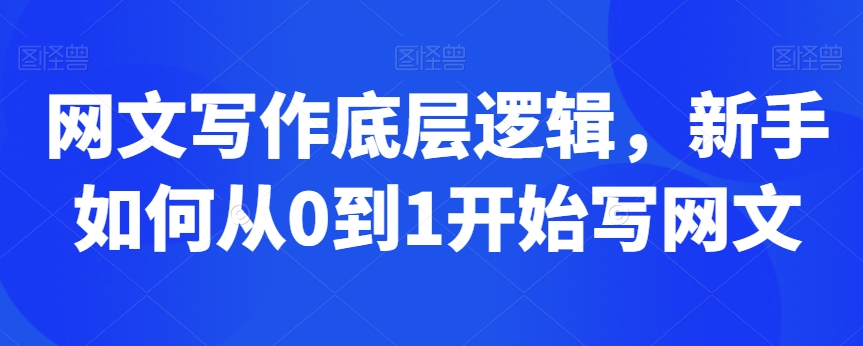 图怪兽 图怪兽 图怪兽

网文写作底层逻辑，新手如何从0到1开始写网文